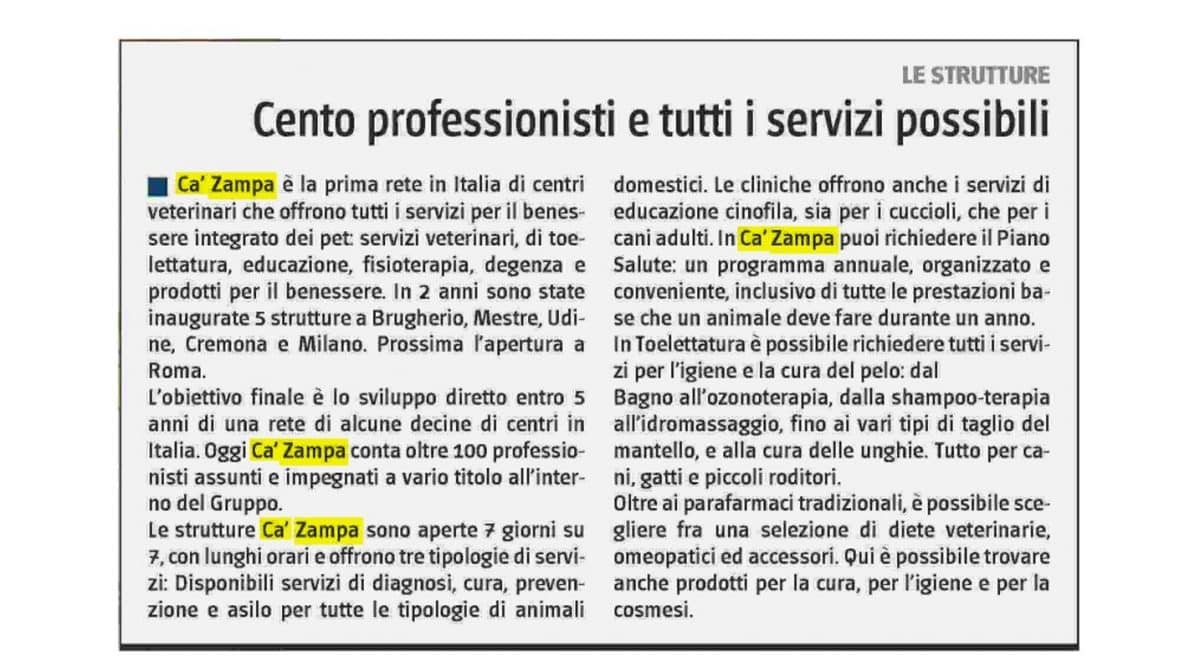 LE STRUTTURE

Cento professionisti e tutti i servizi possibili

Ca' Zampa è la prima rete in Italia di centri veterinari che offrono tutti i servizi per il benessere integrato dei pet: servizi veterinari, di toelettatura, educazione, fisioterapia, degenza e prodotti per il benessere. In 2 anni sono state inaugurate 5 strutture a Brugherio, Mestre, Udine, Cremona e Milano. Prossima l'apertura a Roma.

L'obiettivo finale è lo sviluppo diretto entro 5 anni di una rete di alcune decine di centri in Italia. Oggi Ca' Zampa conta oltre 100 professionisti assunti e impegnati a vario titolo all'interno del Gruppo.

Le strutture Ca' Zampa sono aperte 7 giorni su 7, con lunghi orari e offrono tre tipologie di servizi: Disponibili servizi di diagnosi, cura, prevenzione e asilo per tutte le tipologie di animali domestici. Le cliniche offrono anche i servizi di educazione cinofila, sia per i cuccioli, che per i cani adulti. In Ca' Zampa puoi richiedere il Piano Salute: un programma annuale, organizzato e conveniente, inclusivo di tutte le prestazioni base che un animale deve fare durante un anno.

In Toelettatura è possibile richiedere tutti i servizi per l'igiene e la cura del pelo: dal Bagno all'ozonoterapia, dalla shampoo-terapia all'idromassaggio, fino ai vari tipi di taglio del mantello, e alla cura delle unghie. Tutto per cani, gatti e piccoli roditori.

Oltre ai parafarmaci tradizionali, è possibile scegliere fra una selezione di diete veterinarie, omeopatici ed accessori. Qui è possibile trovare anche prodotti per la cura, per l'igiene e per la cosmesi.